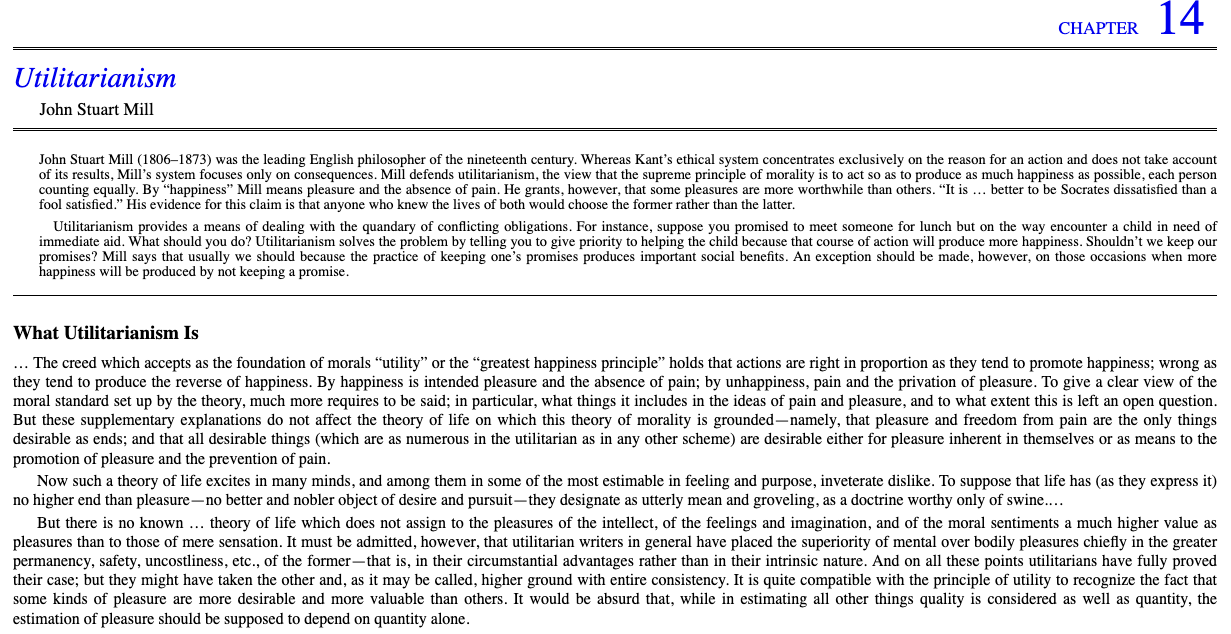 CHAPTER 14

Utilitarianism

John Stuart Mill

John Stuart Mill (1806–1873) was the leading English philosopher of the nineteenth century. Whereas Kant's ethical system concentrates exclusively on the reason for an action and does not take account of its results, Mill's system focuses only on consequences. Mill defends utilitarianism, the view that the supreme principle of morality is to act so as to produce as much happiness as possible, each person counting equally. By "happiness" Mill means pleasure and the absence of pain. He grants, however, that some pleasures are more worthwhile than others. "It is … better to be Socrates dissatisfied than a fool satisfied." His evidence for this claim is that anyone who knew the lives of both would choose the former rather than the latter.

Utilitarianism provides a means of dealing with the quandary of conflicting obligations. For instance, suppose you promised to meet someone for lunch but on the way encounter a child in need of immediate aid. What should you do? Utilitarianism solves the problem by telling you to give priority to helping the child because that course of action will produce more happiness. Shouldn't we keep our promises? Mill says that usually we should because the practice of keeping one's promises produces important social benefits. An exception should be made, however, on those occasions when more happiness will be produced by not keeping a promise.

What Utilitarianism Is

… The creed which accepts as the foundation of morals "utility" or the "greatest happiness principle" holds that actions are right in proportion as they tend to promote happiness; wrong as they tend to produce the reverse of happiness. By happiness is intended pleasure and the absence of pain; by unhappiness, pain and the privation of pleasure. To give a clear view of the moral standard set up by the theory, much more requires to be said; in particular, what things it includes in the ideas of pain and pleasure, and to what extent this is left an open question. But these supplementary explanations do not affect the theory of life on which this theory of morality is grounded—namely, that pleasure and freedom from pain are the only things desirable as ends; and that all desirable things (which are as numerous in the utilitarian as in any other scheme) are desirable either for pleasure inherent in themselves or as means to the promotion of pleasure and the prevention of pain.

Now such a theory of life excites in many minds, and among them in some of the most estimable in feeling and purpose, inveterate dislike. To suppose that life has (as they express it) no higher end than pleasure—no better and nobler object of desire and pursuit—they designate as utterly mean and groveling, as a doctrine worthy only of swine.…

But there is no known … theory of life which does not assign to the pleasures of the intellect, of the feelings and imagination, and of the moral sentiments a much higher value as pleasures than to those of mere sensation. It must be admitted, however, that utilitarian writers in general have placed the superiority of mental over bodily pleasures chiefly in the greater permanency, safety, uncostliness, etc., of the former—that is, in their circumstantial advantages rather than in their intrinsic nature. And on all these points utilitarians have fully proved their case; but they might have taken the other and, as it may be called, higher ground with entire consistency. It is quite compatible with the principle of utility to recognize the fact that some kinds of pleasure are more desirable and more valuable than others. It would be absurd that, while in estimating all other things quality is considered as well as quantity, the estimation of pleasure should be supposed to depend on quantity alone.